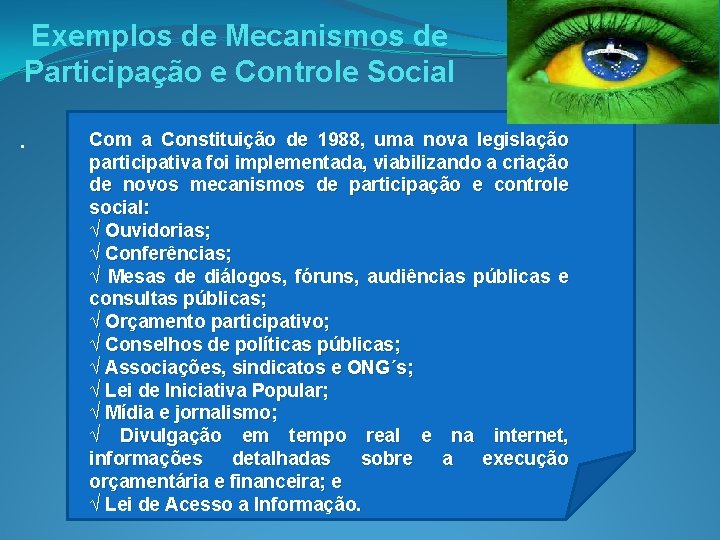 Exemplos de Mecanismos de Participação e Controle Social

.

Com a Constituição de 1988, uma nova legislação participativa foi implementada, viabilizando a criação de novos mecanismos de participação e controle social:
√ Ouvidorias;
√ Conferências;
√ Mesas de diálogos, fóruns, audiências públicas e consultas públicas;
√ Orçamento participativo;
√ Conselhos de políticas públicas;
√ Associações, sindicatos e ONG´s;
√ Lei de Iniciativa Popular;
√ Mídia e jornalismo;
√ Divulgação em tempo real e na internet, informações detalhadas sobre a execução orçamentária e financeira; e
√ Lei de Acesso a Informação.